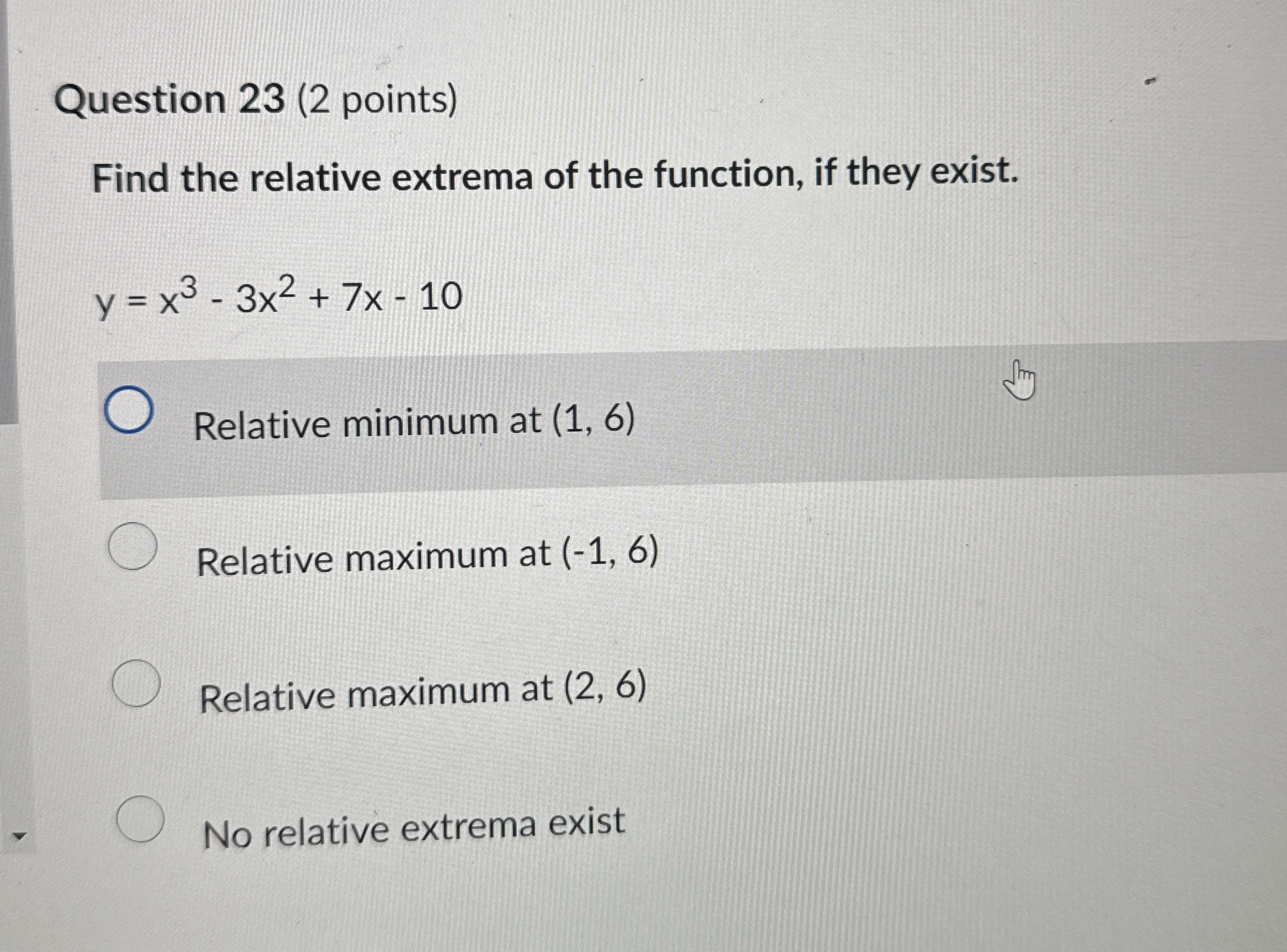 Question 23 (2 points)

Find the relative extrema of the function, if they exist.

$y = x^3 - 3x^2 + 7x - 10$

Relative minimum at (1, 6)

Relative maximum at (-1, 6)

Relative maximum at (2, 6)

No relative extrema exist